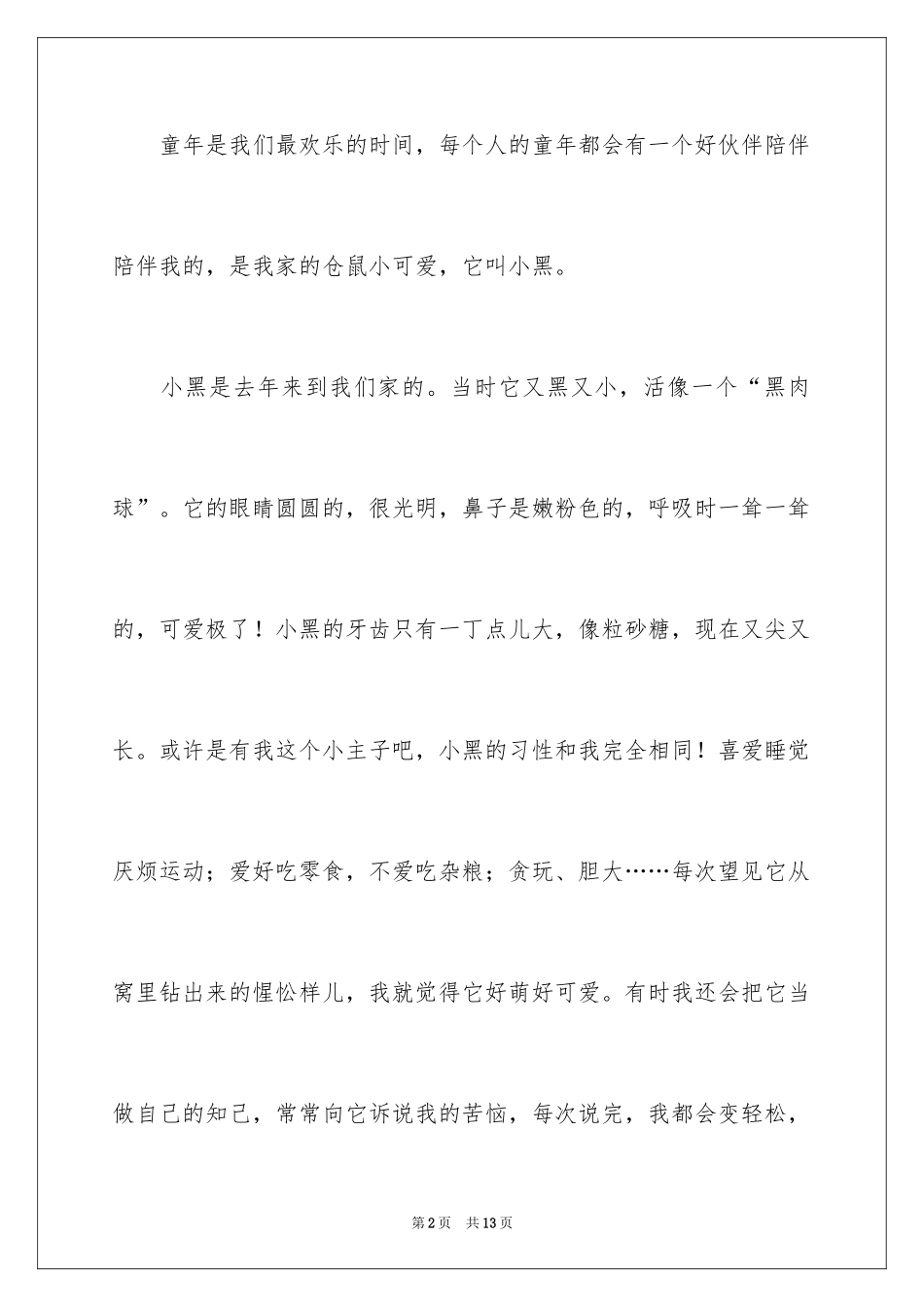 童年是我们最欢乐的时间，每个人的童年都会有一个好伙伴陪伴陪伴我的，是我家的仓鼠小可爱，它叫小黑。

小黑是去年来到我们家的。当时它又黑又小，活像一个“黑肉球”。它的眼睛圆圆的，很光明，鼻子是嫩粉色的，呼吸时一耸一耸的，可爱极了！小黑的牙齿只有一丁点儿大，像粒砂糖，现在又尖又长。或许是有我这个小主子吧，小黑的习性和我完全相同！喜爱睡觉厌烦运动；爱好吃零食，不爱吃杂粮；贪玩、胆大……每次望见它从窝里钻出来的惺忪样儿，我就觉得它好萌好可爱。有时我还会把它当做自己的知己，常常向它诉说我的苦恼，每次说完，我都会变轻松，

第2页　共13页